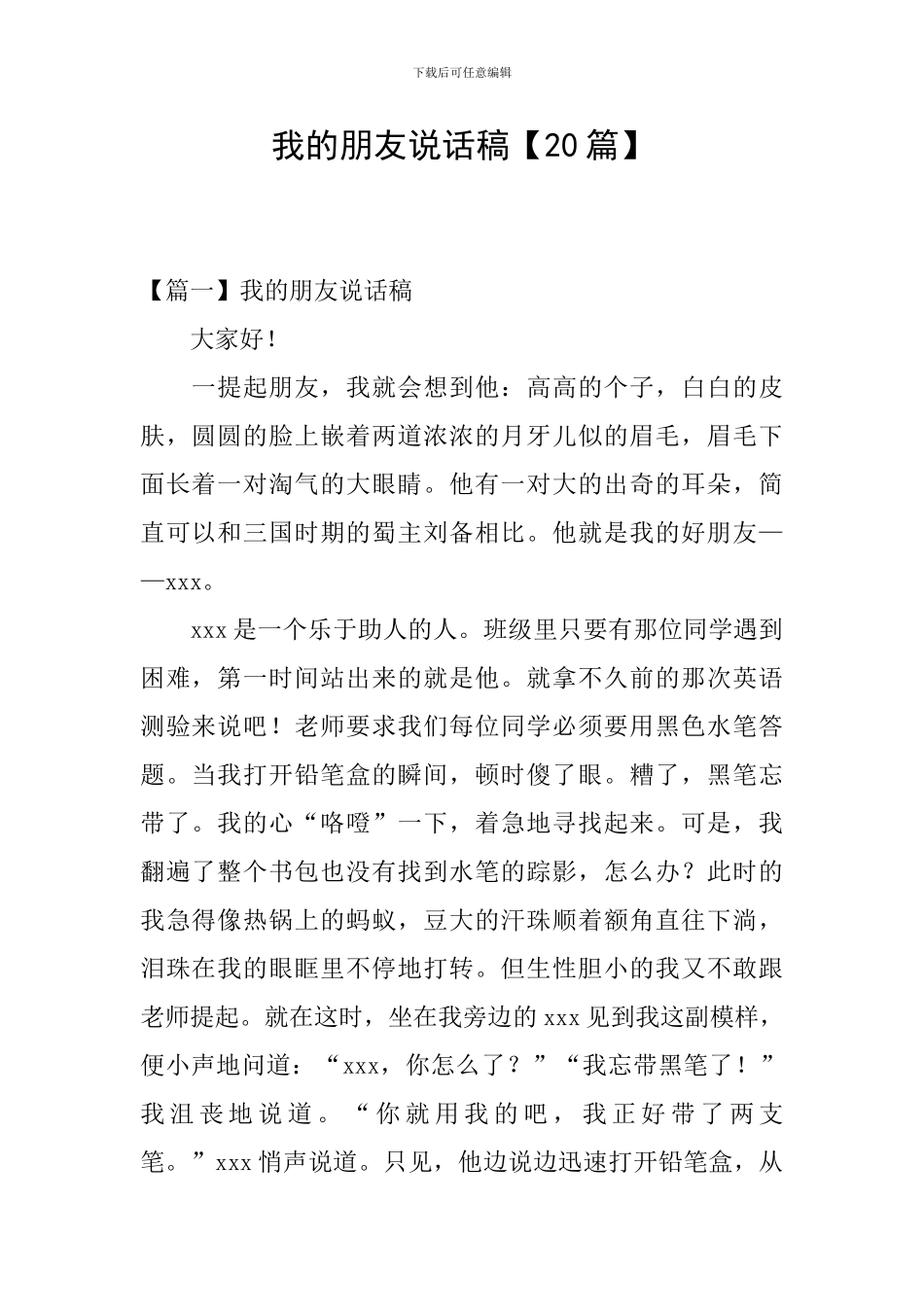 下载后可任意编辑

我的朋友说话稿【20篇】

【篇一】我的朋友说话稿

大家好！

一提起朋友，我就会想到他：高高的个子，白白的皮肤，圆圆的脸上嵌着两道浓浓的月牙儿似的眉毛，眉毛下面长着一对淘气的大眼睛。他有一对大的出奇的耳朵，简直可以和三国时期的蜀主刘备相比。他就是我的好朋友——xxx。

xxx是一个乐于助人的人。班级里只要有那位同学遇到困难，第一时间站出来的就是他。就拿不久前的那次英语测验来说吧！老师要求我们每位同学必须要用黑色水笔答题。当我打开铅笔盒的瞬间，顿时傻了眼。糟了，黑笔忘带了。我的心“咯噔”一下，着急地寻找起来。可是，我翻遍了整个书包也没有找到水笔的踪影，怎么办？此时的我急得像热锅上的蚂蚁，豆大的汗珠顺着额角直往下淌，泪珠在我的眼眶里不停地打转。但生性胆小的我又不敢跟老师提起。就在这时，坐在我旁边的xxx见到我这副模样，便小声地问道：“xxx，你怎么了？”“我忘带黑笔了！”我沮丧地说道。“你就用我的吧，我正好带了两支笔。”xxx悄声说道。只见，他边说边迅速打开铅笔盒，从